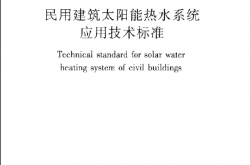 民用建筑太阳能热水系统
应用技术标准

Technical standard for solar water heating system of civil buildings